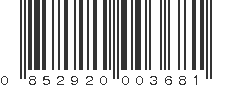 0 852920 003681